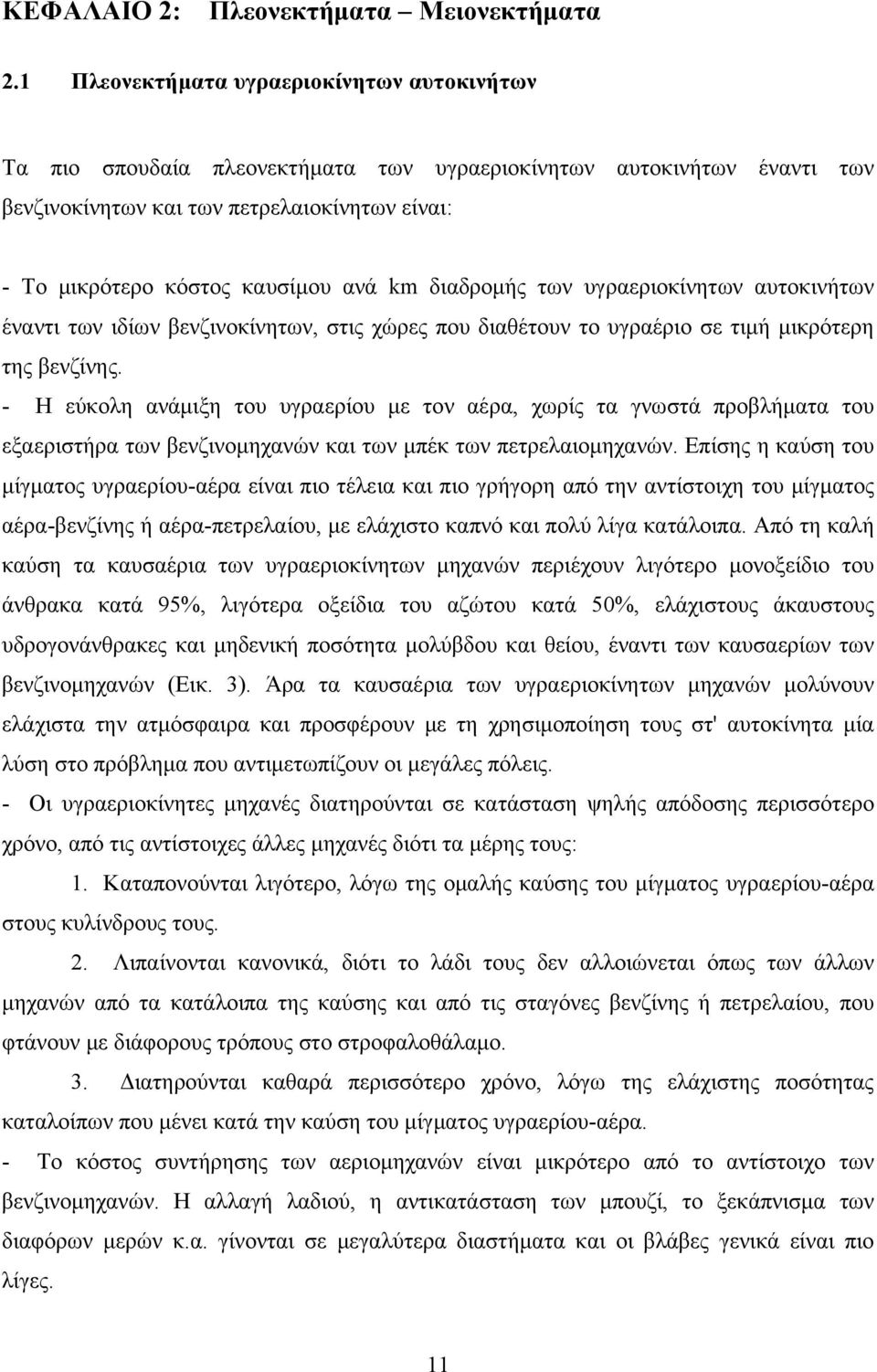 ΚΕΦΑΛΑΙΟ 2: Πλεονεκτήματα – Μειονεκτήματα

2.1 Πλεονεκτήματα υγραεριοκίνητων αυτοκινήτων

Τα πιο σπουδαία πλεονεκτήματα των υγραεριοκίνητων αυτοκινήτων έναντι των βενζινοκίνητων και των πετρελαιοκίνητων είναι:

- Το μικρότερο κόστος καυσίμου ανά km διαδρομής των υγραεριοκίνητων αυτοκινήτων έναντι των ιδίων βενζινοκίνητων, στις χώρες που διαθέτουν το υγραέριο σε τιμή μικρότερη της βενζίνης.

- Η εύκολη ανάμιξη του υγραερίου με τον αέρα, χωρίς τα γνωστά προβλήματα του εξαεριστήρα των βενζινομηχανών και των μπέκ των πετρελαιομηχανών. Επίσης η καύση του μίγματος υγραερίου-αέρα είναι πιο τέλεια και πιο γρήγορη από την αντίστοιχη του μίγματος αέρα-βενζίνης ή αέρα-πετρελαίου, με ελάχιστο καπνό και πολύ λίγα κατάλοιπα. Από τη καλή καύση τα καυσαέρια των υγραεριοκίνητων μηχανών περιέχουν λιγότερο μονοξείδιο του άνθρακα κατά 95%, λιγότερα οξείδια του αζώτου κατά 50%, ελάχιστους άκαυστους υδρογονάνθρακες και μηδενική ποσότητα μολύβδου και θείου, έναντι των καυσαερίων των βενζινομηχανών (Εικ. 3). Άρα τα καυσαέρια των υγραεριοκίνητων μηχανών μολύνουν ελάχιστα την ατμόσφαιρα και προσφέρουν με τη χρησιμοποίηση τους στ' αυτοκίνητα μία λύση στο πρόβλημα που αντιμετωπίζουν οι μεγάλες πόλεις.

- Οι υγραεριοκίνητες μηχανές διατηρούνται σε κατάσταση ψηλής απόδοσης περισσότερο χρόνο, από τις αντίστοιχες άλλες μηχανές διότι τα μέρης τους:

1. Καταπονούνται λιγότερο, λόγω της ομαλής καύσης του μίγματος υγραερίου-αέρα στους κυλίνδρους τους.

2. Λιπαίνονται κανονικά, διότι το λάδι τους δεν αλλοιώνεται όπως των άλλων μηχανών από τα κατάλοιπα της καύσης και από τις σταγόνες βενζίνης ή πετρελαίου, που φτάνουν με διάφορους τρόπους στο στροφαλοθάλαμο.

3. Διατηρούνται καθαρά περισσότερο χρόνο, λόγω της ελάχιστης ποσότητας καταλοίπων που μένει κατά την καύση του μίγματος υγραερίου-αέρα.

- Το κόστος συντήρησης των αεριομηχανών είναι μικρότερο από το αντίστοιχο των βενζινομηχανών. Η αλλαγή λαδιού, η αντικατάσταση των μπουζί, το ξεκάπνισμα των διαφόρων μερών κ.α. γίνονται σε μεγαλύτερα διαστήματα και οι βλάβες γενικά είναι πιο λίγες.

11